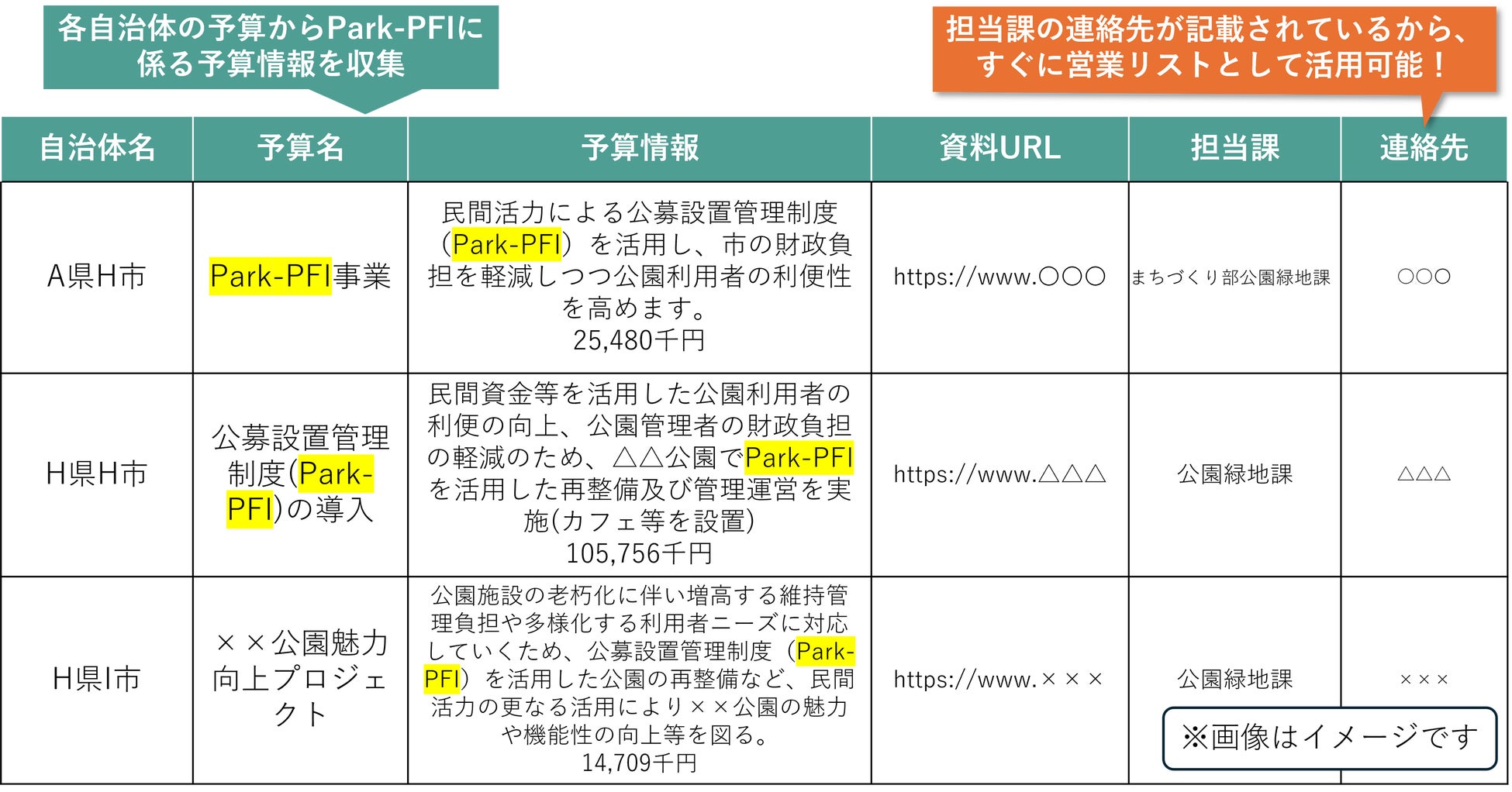 各自治体の予算からPark-PFIに係る予算情報を収集

担当課の連絡先が記載されているから、すぐに営業リストとして活用可能！

| 自治体名 | 予算名 | 予算情報 | 資料URL | 担当課 | 連絡先 |
|---|---|---|---|---|---|
| A県H市 | Park-PFI事業 | 民間活力による公募設置管理制度（Park-PFI）を活用し、市の財政負担を軽減しつつ公園利用者の利便性を高めます。 25,480千円 | https://www.〇〇〇 | まちづくり部公園緑地課 | 〇〇〇 |
| H県H市 | 公募設置管理制度(Park-PFI)の導入 | 民間資金等を活用した公園利用者の利便の向上、公園管理者の財政負担の軽減のため、△△公園でPark-PFIを活用した再整備及び管理運営を実施(カフェ等を設置) 105,756千円 | https://www.△△△ | 公園緑地課 | △△△ |
| H県I市 | ××公園魅力向上プロジェクト | 公園施設の老朽化に伴い増高する維持管理負担や多様化する利用者ニーズに対応していくため、公募設置管理制度（Park-PFI）を活用した公園の再整備など、民間活力の更なる活用により××公園の魅力や機能性の向上等を図る。 14,709千円 | https://www.××× | 公園緑地課 | ××× |

※画像はイメージです